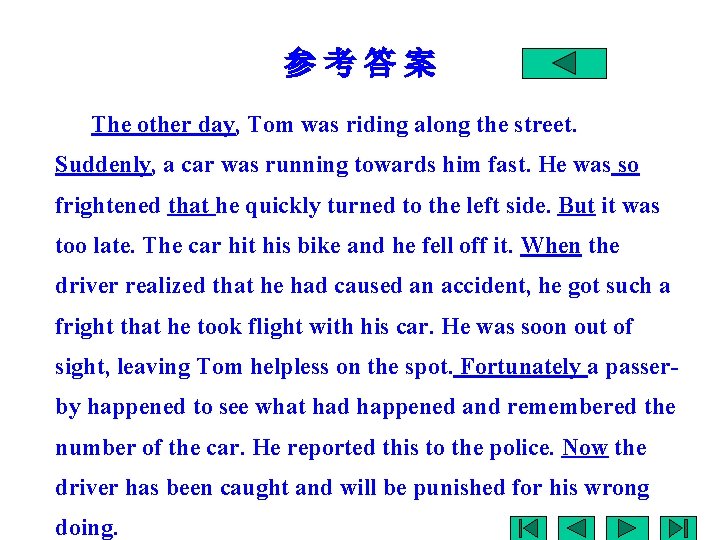 参考答案

The other day, Tom was riding along the street. Suddenly, a car was running towards him fast. He was so frightened that he quickly turned to the left side. But it was too late. The car hit his bike and he fell off it. When the driver realized that he had caused an accident, he got such a fright that he took flight with his car. He was soon out of sight, leaving Tom helpless on the spot. Fortunately a passer-by happened to see what had happened and remembered the number of the car. He reported this to the police. Now the driver has been caught and will be punished for his wrong doing.